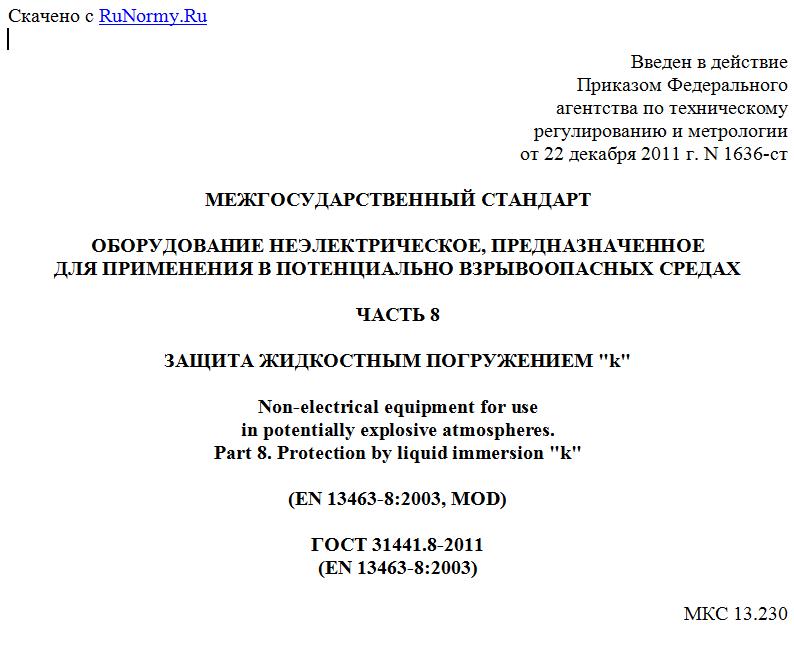 Скачено с RuNormy.Ru

Введен в действие
Приказом Федерального
агентства по техническому
регулированию и метрологии
от 22 декабря 2011 г. N 1636-ст

МЕЖГОСУДАРСТВЕННЫЙ СТАНДАРТ

ОБОРУДОВАНИЕ НЕЭЛЕКТРИЧЕСКОЕ, ПРЕДНАЗНАЧЕННОЕ ДЛЯ ПРИМЕНЕНИЯ В ПОТЕНЦИАЛЬНО ВЗРЫВООПАСНЫХ СРЕДАХ

ЧАСТЬ 8

ЗАЩИТА ЖИДКОСТНЫМ ПОГРУЖЕНИЕМ "k"

Non-electrical equipment for use
in potentially explosive atmospheres.
Part 8. Protection by liquid immersion "k"

(EN 13463-8:2003, MOD)

ГОСТ 31441.8-2011
(EN 13463-8:2003)

МКС 13.230